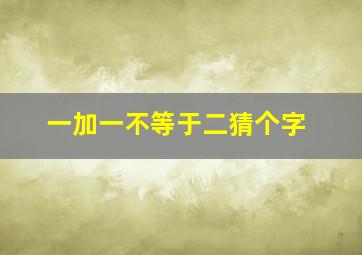 一加一不等于二猜个字